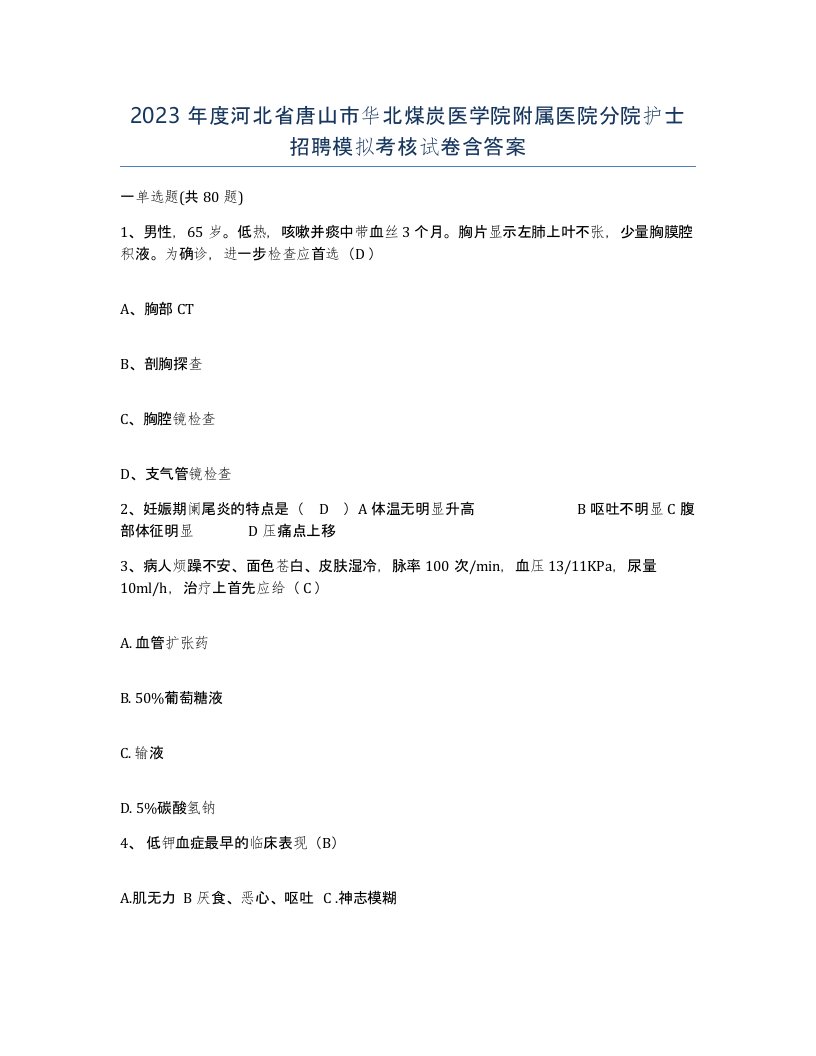 2023 年度河北省唐山市华北煤炭医学院附属医院分院护士招聘模拟考核试卷含答案

一单选题(共 80 题)

1、男性，65 岁。低热，咳嗽并痰中带血丝 3 个月。胸片显示左肺上叶不张，少量胸膜腔积液。为确诊，进一步检查应首选（D）

A、胸部 CT

B、剖胸探查

C、胸腔镜检查

D、支气管镜检查

2、妊娠期阑尾炎的特点是（ D ）A 体温无明显升高 B 呕吐不明显 C 腹部体征明显 D 压痛点上移

3、病人烦躁不安、面色苍白、皮肤湿冷，脉率 100 次/min，血压 13/11KPa，尿量 10ml/h，治疗上首先应给（ C ）

A. 血管扩张药

B. 50%葡萄糖液

C. 输液

D. 5%碳酸氢钠

4、 低钾血症最早的临床表现（B）

A.肌无力 B 厌食、恶心、呕吐 C .神志模糊